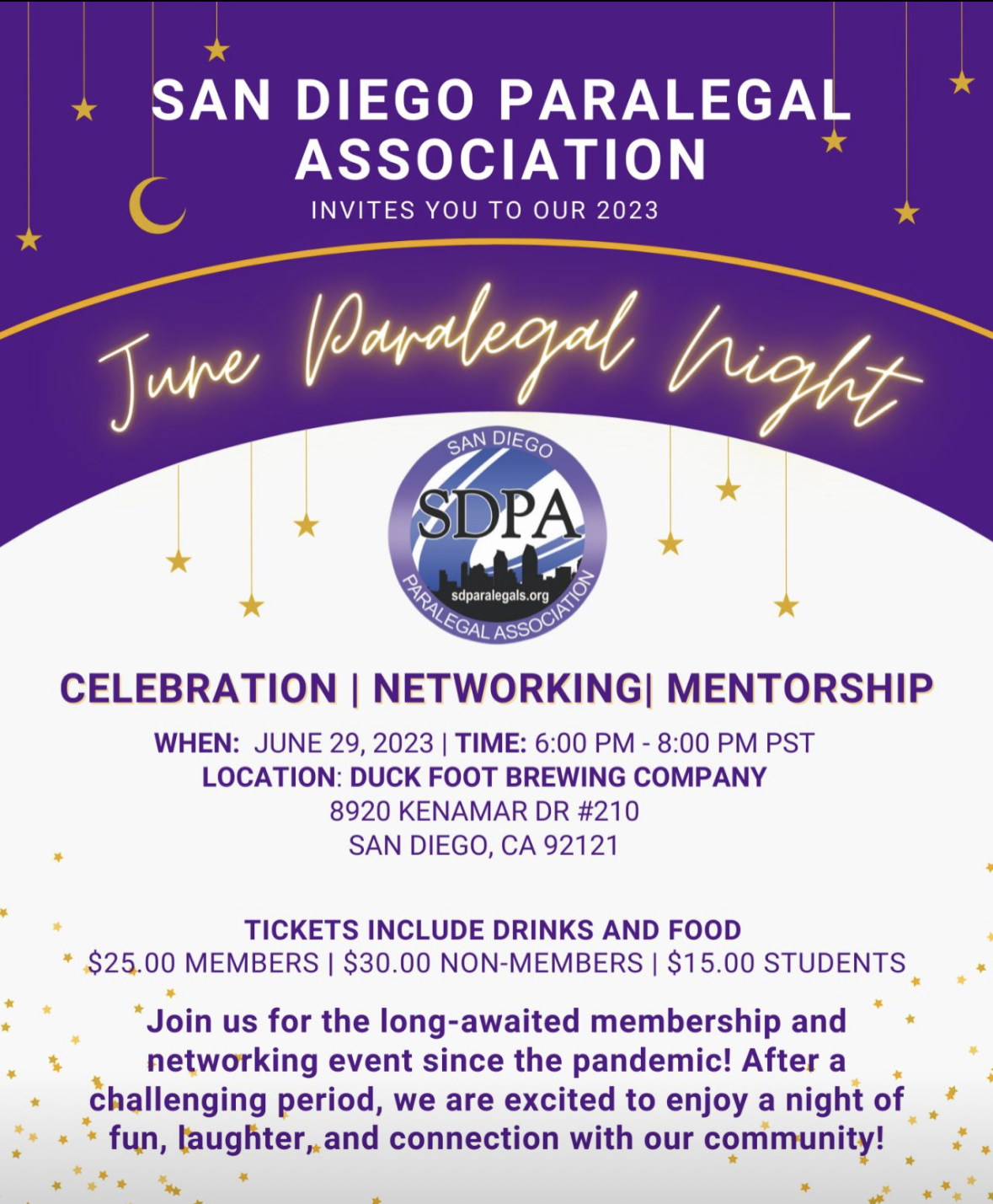 SAN DIEGO PARALEGAL ASSOCIATION

INVITES YOU TO OUR 2023

June Paralegal Night

SAN DIEGO
SDPA
sdparalegals.org
PARALEGAL ASSOCIATION

CELEBRATION | NETWORKING| MENTORSHIP

WHEN: JUNE 29, 2023 | TIME: 6:00 PM - 8:00 PM PST
LOCATION: DUCK FOOT BREWING COMPANY
8920 KENAMAR DR #210
SAN DIEGO, CA 92121

TICKETS INCLUDE DRINKS AND FOOD
$25.00 MEMBERS | $30.00 NON-MEMBERS | $15.00 STUDENTS

Join us for the long-awaited membership and networking event since the pandemic! After a challenging period, we are excited to enjoy a night of fun, laughter, and connection with our community!